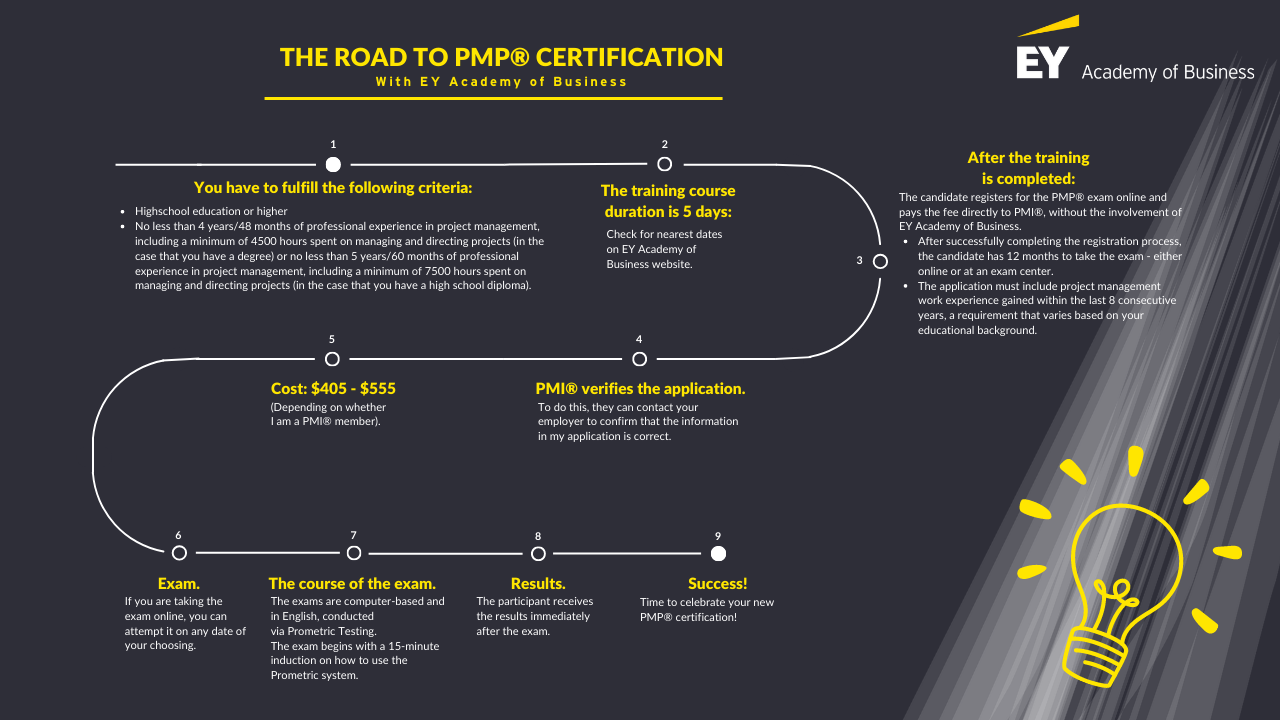 THE ROAD TO PMP® CERTIFICATION
With EY Academy of Business

EY Academy of Business

1
You have to fulfill the following criteria:
- Highschool education or higher
- No less than 4 years/48 months of professional experience in project management, including a minimum of 4500 hours spent on managing and directing projects (in the case that you have a degree) or no less than 5 years/60 months of professional experience in project management, including a minimum of 7500 hours spent on managing and directing projects (in the case that you have a high school diploma).

2
The training course duration is 5 days:
Check for nearest dates on EY Academy of Business website.

3
After the training is completed:
The candidate registers for the PMP® exam online and pays the fee directly to PMI®, without the involvement of EY Academy of Business.
- After successfully completing the registration process, the candidate has 12 months to take the exam - either online or at an exam center.
- The application must include project management work experience gained within the last 8 consecutive years, a requirement that varies based on your educational background.

4
PMI® verifies the application.
To do this, they can contact your employer to confirm that the information in my application is correct.

5
Cost: $405 - $555
(Depending on whether I am a PMI® member).

6
Exam.
If you are taking the exam online, you can attempt it on any date of your choosing.

7
The course of the exam.
The exams are computer-based and in English, conducted via Prometric Testing.
The exam begins with a 15-minute induction on how to use the Prometric system.

8
Results.
The participant receives the results immediately after the exam.

9
Success!
Time to celebrate your new PMP® certification!